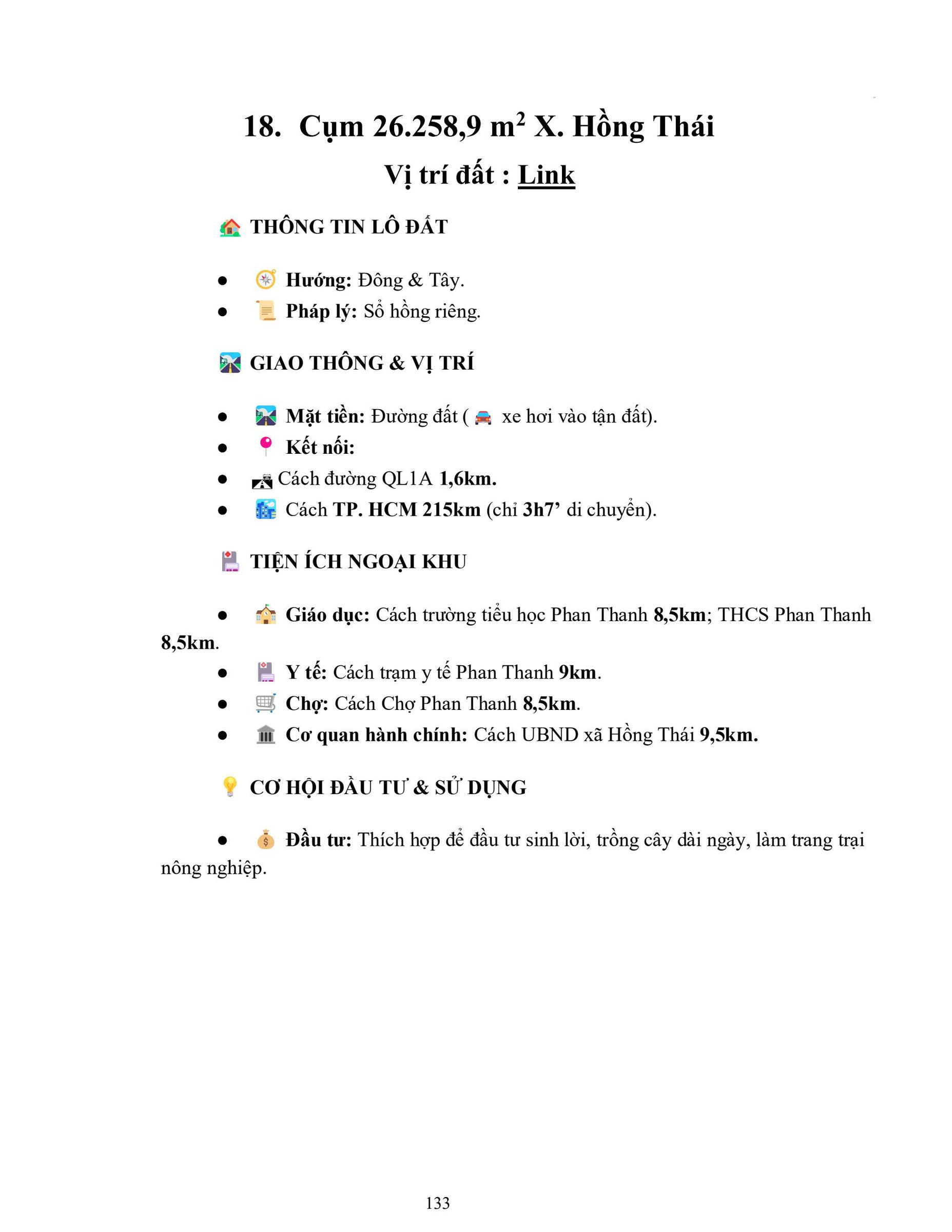 18. Cụm 26.258,9 $m^2$ X. Hồng Thái

Vị trí đất : Link

THÔNG TIN LÔ ĐẤT

• Hướng: Đông & Tây.
• Pháp lý: Sổ hồng riêng.

GIAO THÔNG & VỊ TRÍ

• Mặt tiền: Đường đất ( xe hơi vào tận đất).
• Kết nối:
• Cách đường QL1A 1,6km.
• Cách TP. HCM 215km (chỉ 3h7' di chuyển).

TIỆN ÍCH NGOẠI KHU

• Giáo dục: Cách trường tiểu học Phan Thanh 8,5km; THCS Phan Thanh 8,5km.
• Y tế: Cách trạm y tế Phan Thanh 9km.
• Chợ: Cách Chợ Phan Thanh 8,5km.
• Cơ quan hành chính: Cách UBND xã Hồng Thái 9,5km.

CƠ HỘI ĐẦU TƯ & SỬ DỤNG

• Đầu tư: Thích hợp để đầu tư sinh lời, trồng cây dài ngày, làm trang trại nông nghiệp.

133